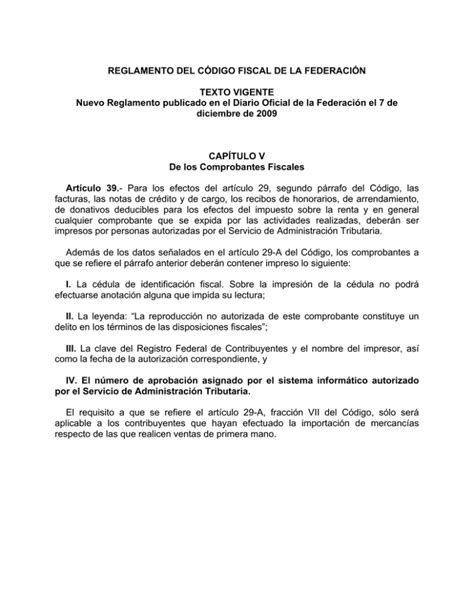 REGLAMENTO DEL CÓDIGO FISCAL DE LA FEDERACIÓN

TEXTO VIGENTE
Nuevo Reglamento publicado en el Diario Oficial de la Federación el 7 de diciembre de 2009

CAPÍTULO V
De los Comprobantes Fiscales

Artículo 39.- Para los efectos del artículo 29, segundo párrafo del Código, las facturas, las notas de crédito y de cargo, los recibos de honorarios, de arrendamiento, de donativos deducibles para los efectos del impuesto sobre la renta y en general cualquier comprobante que se expida por las actividades realizadas, deberán ser impresos por personas autorizadas por el Servicio de Administración Tributaria.

Además de los datos señalados en el artículo 29-A del Código, los comprobantes a que se refiere el párrafo anterior deberán contener impreso lo siguiente:

I. La cédula de identificación fiscal. Sobre la impresión de la cédula no podrá efectuarse anotación alguna que impida su lectura;

II. La leyenda: "La reproducción no autorizada de este comprobante constituye un delito en los términos de las disposiciones fiscales";

III. La clave del Registro Federal de Contribuyentes y el nombre del impresor, así como la fecha de la autorización correspondiente, y

IV. El número de aprobación asignado por el sistema informático autorizado por el Servicio de Administración Tributaria.

El requisito a que se refiere el artículo 29-A, fracción VII del Código, sólo será aplicable a los contribuyentes que hayan efectuado la importación de mercancías respecto de las que realicen ventas de primera mano.